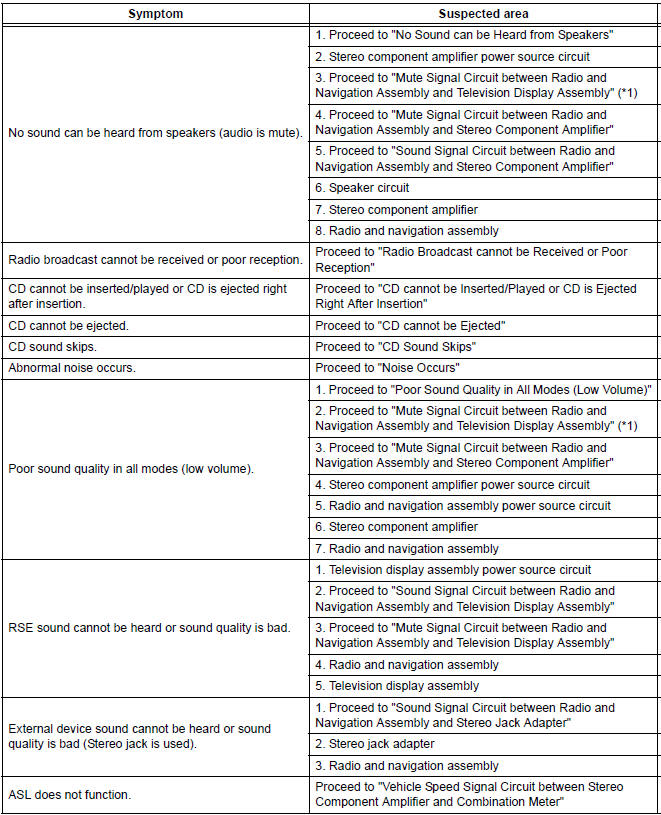 | Symptom | Suspected area |
|---|---|
| No sound can be heard from speakers (audio is mute). | 1. Proceed to "No Sound can be Heard from Speakers" |
| | 2. Stereo component amplifier power source circuit |
| | 3. Proceed to "Mute Signal Circuit between Radio and Navigation Assembly and Television Display Assembly" (*1) |
| | 4. Proceed to "Mute Signal Circuit between Radio and Navigation Assembly and Stereo Component Amplifier" |
| | 5. Proceed to "Sound Signal Circuit between Radio and Navigation Assembly and Stereo Component Amplifier" |
| | 6. Speaker circuit |
| | 7. Stereo component amplifier |
| | 8. Radio and navigation assembly |
| Radio broadcast cannot be received or poor reception. | Proceed to "Radio Broadcast cannot be Received or Poor Reception" |
| CD cannot be inserted/played or CD is ejected right after insertion. | Proceed to "CD cannot be Inserted/Played or CD is Ejected Right After Insertion" |
| CD cannot be ejected. | Proceed to "CD cannot be Ejected" |
| CD sound skips. | Proceed to "CD Sound Skips" |
| Abnormal noise occurs. | Proceed to "Noise Occurs" |
| Poor sound quality in all modes (low volume). | 1. Proceed to "Poor Sound Quality in All Modes (Low Volume)" |
| | 2. Proceed to "Mute Signal Circuit between Radio and Navigation Assembly and Television Display Assembly" (*1) |
| | 3. Proceed to "Mute Signal Circuit between Radio and Navigation Assembly and Stereo Component Amplifier" |
| | 4. Stereo component amplifier power source circuit |
| | 5. Radio and navigation assembly power source circuit |
| | 6. Stereo component amplifier |
| | 7. Radio and navigation assembly |
| RSE sound cannot be heard or sound quality is bad. | 1. Television display assembly power source circuit |
| | 2. Proceed to "Sound Signal Circuit between Radio and Navigation Assembly and Television Display Assembly" |
| | 3. Proceed to "Mute Signal Circuit between Radio and Navigation Assembly and Television Display Assembly" |
| | 4. Radio and navigation assembly |
| | 5. Television display assembly |
| External device sound cannot be heard or sound quality is bad (Stereo jack is used). | 1. Proceed to "Sound Signal Circuit between Radio and Navigation Assembly and Stereo Jack Adapter" |
| | 2. Stereo jack adapter |
| | 3. Radio and navigation assembly |
| ASL does not function. | Proceed to "Vehicle Speed Signal Circuit between Stereo Component Amplifier and Combination Meter" |